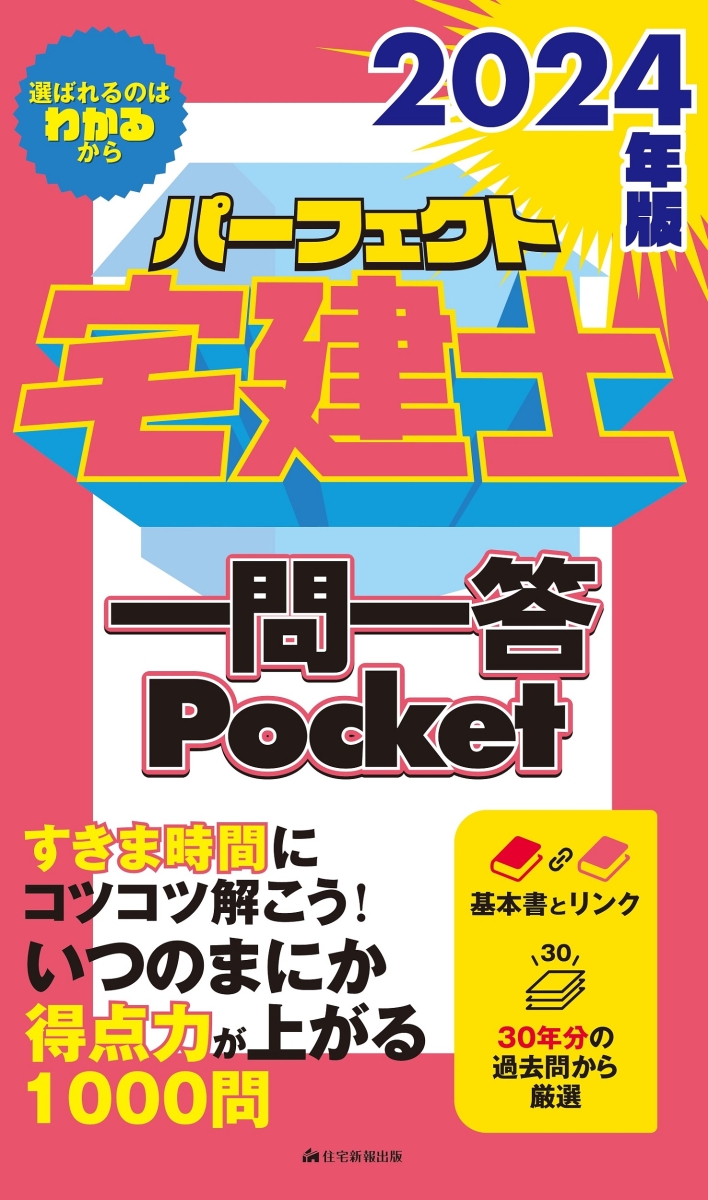 選ばれるのは
わかる
から

2024年版

パーフェクト
宅建士

一問一答
Pocket

すきま時間に
コツコツ解こう!
いつのまにか
得点力が上がる
1000問

基本書とリンク

30

30年分の
過去問から
厳選

住宅新報出版